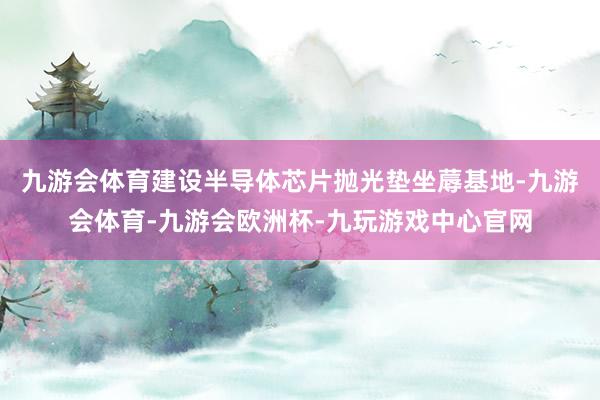 九游会体育建设半导体芯片抛光垫坐蓐基地-九游会体育-九游会欧洲杯-九玩游戏中心官网